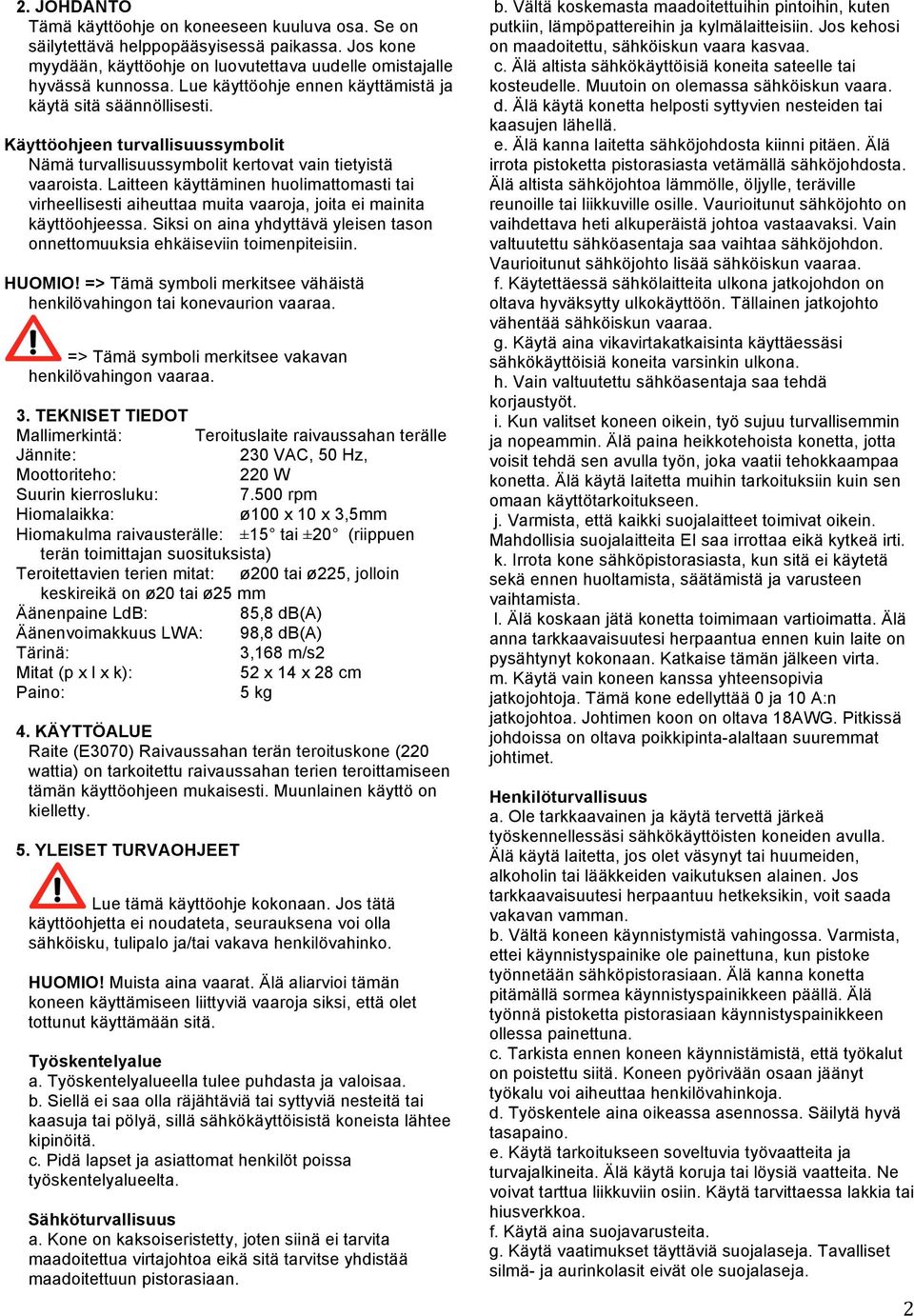 2. JOHDANTO
Tämä käyttöohje on koneeseen kuuluva osa. Se on säilytettävä helppopääsyisessä paikassa. Jos kone myydään, käyttöohje on luovutettava uudelle omistajalle hyvässä kunnossa. Lue käyttöohje ennen käyttämistä ja käytä sitä säännöllisesti.

Käyttöohjeen turvallisuussymbolit
Nämä turvallisuussymbolit kertovat vain tietyistä vaaroista. Laitteen käyttäminen huolimattomasti tai virheellisesti aiheuttaa muita vaaroja, joita ei mainita käyttöohjeessa. Siksi on aina yhdyttävä yleisen tason onnettomuuksia ehkäiseviin toimenpiteisiin.

HUOMIO! => Tämä symboli merkitsee vähäistä henkilövahingon tai konevaurion vaaraa.

=> Tämä symboli merkitsee vakavan henkilövahingon vaaraa.

3. TEKNISET TIEDOT
Mallimerkintä: Teroituslaite raivaussahan terälle
Jännite: 230 VAC, 50 Hz,
Moottoriteho: 220 W
Suurin kierrosluku: 7.500 rpm
Hiomalaikka: ø100 x 10 x 3,5mm
Hiomakulma raivausterälle: ±15° tai ±20° (riippuen terän toimittajan suosituksista)
Teroitettavien terien mitat: ø200 tai ø225, jolloin keskireikä on ø20 tai ø25 mm
Äänenpaine LdB: 85,8 dB(A)
Äänenvoimakkuus LWA: 98,8 dB(A)
Tärinä: 3,168 m/s2
Mitat (p x l x k): 52 x 14 x 28 cm
Paino: 5 kg

4. KÄYTTÖALUE
Raite (E3070) Raivaussahan terän teroituskone (220 wattia) on tarkoitettu raivaussahan terien teroittamiseen tämän käyttöohjeen mukaisesti. Muunlainen käyttö on kielletty.

5. YLEISET TURVAOHJEET
Lue tämä käyttöohje kokonaan. Jos tätä käyttöohjetta ei noudateta, seurauksena voi olla sähköisku, tulipalo ja/tai vakava henkilövahinko.

HUOMIO! Muista aina vaarat. Älä aliarvioi tämän koneen käyttämiseen liittyviä vaaroja siksi, että olet tottunut käyttämään sitä.

Työskentelyalue
a. Työskentelyalueella tulee puhdasta ja valoisaa.
b. Siellä ei saa olla räjähtäviä tai syttyviä nesteitä tai kaasuja tai pölyä, sillä sähkökäyttöisistä koneista lähtee kipinöitä.
c. Pidä lapset ja asiattomat henkilöt poissa työskentelyalueelta.

Sähköturvallisuus
a. Kone on kaksoiseristetty, joten siinä ei tarvita maadoitettua virtajohtoa eikä sitä tarvitse yhdistää maadoitettuun pistorasiaan.
b. Vältä koskemasta maadoitettuihin pintoihin, kuten putkiin, lämpöpattereihin ja kylmälaitteisiin. Jos kehosi on maadoitettu, sähköiskun vaara kasvaa.
c. Älä altista sähkökäyttöisiä koneita sateelle tai kosteudelle. Muutoin on olemassa sähköiskun vaara.
d. Älä käytä konetta helposti syttyvien nesteiden tai kaasujen lähellä.
e. Älä kanna laitetta sähköjohdosta kiinni pitäen. Älä irrota pistoketta pistorasiasta vetämällä sähköjohdosta. Älä altista sähköjohtoa lämmölle, öljylle, teräville reunoille tai liikkuville osille. Vaurioitunut sähköjohto on vaihdettava heti alkuperäistä johtoa vastaavaksi. Vain valtuutettu sähköasentaja saa vaihtaa sähköjohdon. Vaurioitunut sähköjohto lisää sähköiskun vaaraa.
f. Käytettäessä sähkölaitteita ulkona jatkojohdon on oltava hyväksytty ulkokäyttöön. Tällainen jatkojohto vähentää sähköiskun vaaraa.
g. Käytä aina vikavirtakatkaisinta käyttäessäsi sähkökäyttöisiä koneita varsinkin ulkona.
h. Vain valtuutettu sähköasentaja saa tehdä korjaustyöt.
i. Kun valitset koneen oikein, työ sujuu turvallisemmin ja nopeammin. Älä paina heikkotehoista konetta, jotta voisit tehdä sen avulla työn, joka vaatii tehokkaampaa konetta. Älä käytä laitetta muihin tarkoituksiin kuin sen omaan käyttötarkoitukseen.
j. Varmista, että kaikki suojalaitteet toimivat oikein. Mahdollisia suojalaitteita EI saa irrottaa eikä kytkeä irti.
k. Irrota kone sähköpistorasiasta, kun sitä ei käytetä sekä ennen huoltamista, säätämistä ja varusteen vaihtamista.
l. Älä koskaan jätä konetta toimimaan vartioimatta. Älä anna tarkkaavaisuutesi herpaantua ennen kuin laite on pysähtynyt kokonaan. Katkaise tämän jälkeen virta.
m. Käytä vain koneen kanssa yhteensopivia jatkojohtoja. Tämä kone edellyttää 0 ja 10 A:n jatkojohtoa. Johtimen koon on oltava 18AWG. Pitkissä johdoissa on oltava poikkipinta-alaltaan suuremmat johtimet.

Henkilöturvallisuus
a. Ole tarkkaavainen ja käytä tervettä järkeä työskennellessäsi sähkökäyttöisten koneiden avulla. Älä käytä laitetta, jos olet väsynyt tai huumeiden, alkoholin tai lääkkeiden vaikutuksen alainen. Jos tarkkaavaisuutesi herpaantuu hetkeksikin, voit saada vakavan vamman.
b. Vältä koneen käynnistymistä vahingossa. Varmista, ettei käynnistyspainike ole painettuna, kun pistoke työnnetään sähköpistorasiaan. Älä kanna konetta pitämällä sormea käynnistyspainikkeen päällä. Älä työnnä pistoketta pistorasiaan käynnistyspainikkeen ollessa painettuna.
c. Tarkista ennen koneen käynnistämistä, että työkalut on poistettu siitä. Koneen pyörivään osaan jäänyt työkalu voi aiheuttaa henkilövahinkoja.
d. Työskentele aina oikeassa asennossa. Säilytä hyvä tasapaino.
e. Käytä tarkoitukseen soveltuvia työvaatteita ja turvajalkineita. Älä käytä koruja tai löysiä vaatteita. Ne voivat tarttua liikkuviin osiin. Käytä tarvittaessa lakkia tai hiusverkkoa.
f. Käytä aina suojavarusteita.
g. Käytä vaatimukset täyttäviä suojalaseja. Tavalliset silmä- ja aurinkolasit eivät ole suojalaseja.

2